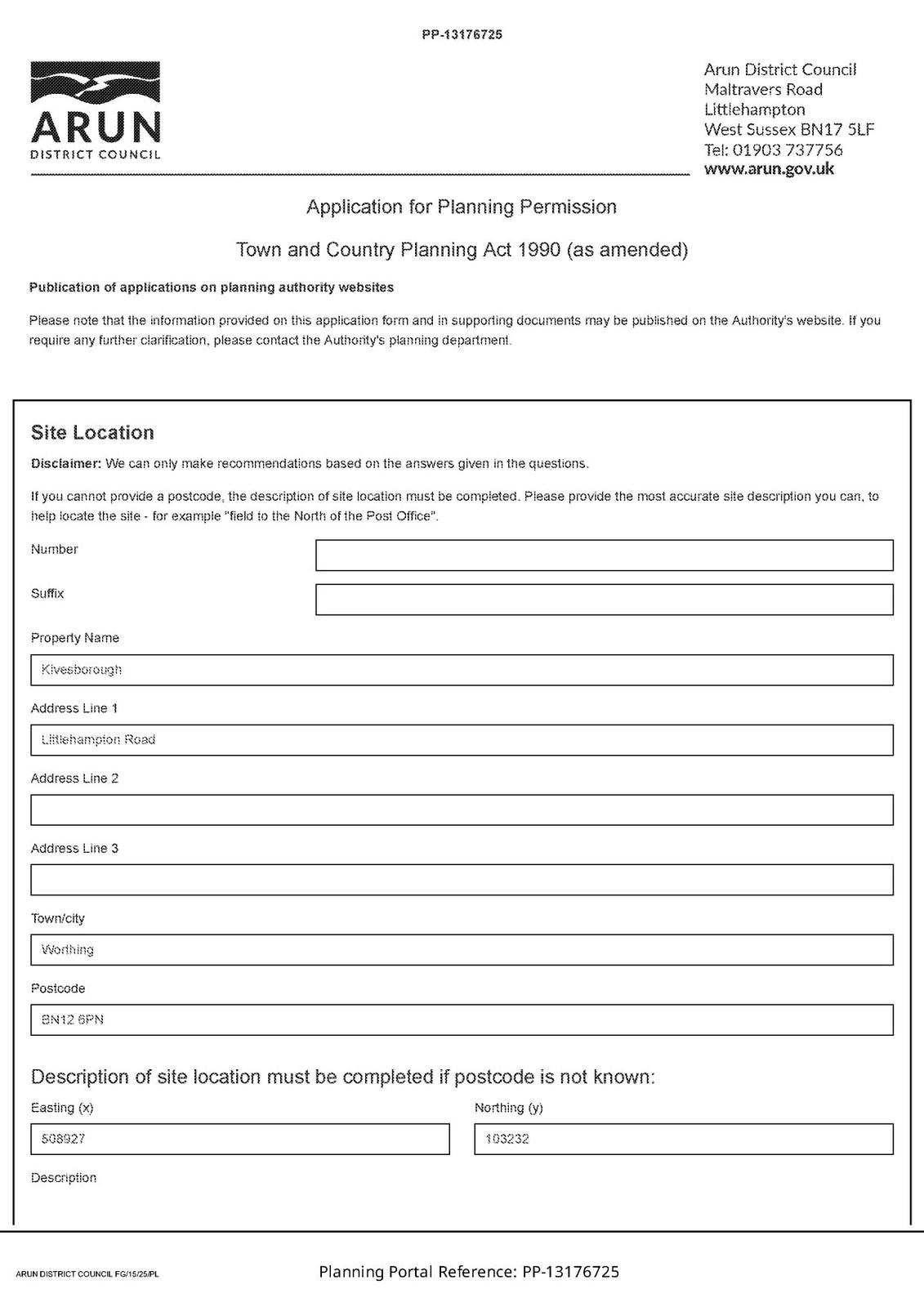 PP-13176725

ARUN
DISTRICT COUNCIL

Arun District Council
Maltravers Road
Littlehampton
West Sussex BN17 5LF
Tel: 01903 737756
www.arun.gov.uk

Application for Planning Permission

Town and Country Planning Act 1990 (as amended)

Publication of applications on planning authority websites

Please note that the information provided on this application form and in supporting documents may be published on the Authority's website. If you require any further clarification, please contact the Authority's planning department.

Site Location

Disclaimer: We can only make recommendations based on the answers given in the questions.

If you cannot provide a postcode, the description of site location must be completed. Please provide the most accurate site description you can, to help locate the site - for example "field to the North of the Post Office".

Number

Suffix

Property Name

Kivesborough

Address Line 1

Littlehampton Road

Address Line 2

Address Line 3

Town/city

Worthing

Postcode

BN12 6PN

Description of site location must be completed if postcode is not known:

Easting (x)

508927

Northing (y)

103232

Description

ARUN DISTRICT COUNCIL FG/15/25/PL

Planning Portal Reference: PP-13176725